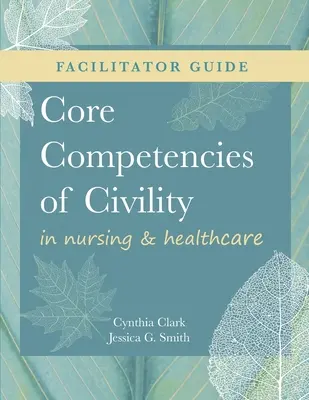 FACILITATOR GUIDE

Core Competencies of Civility

in nursing & healthcare

Cynthia Clark
Jessica G. Smith